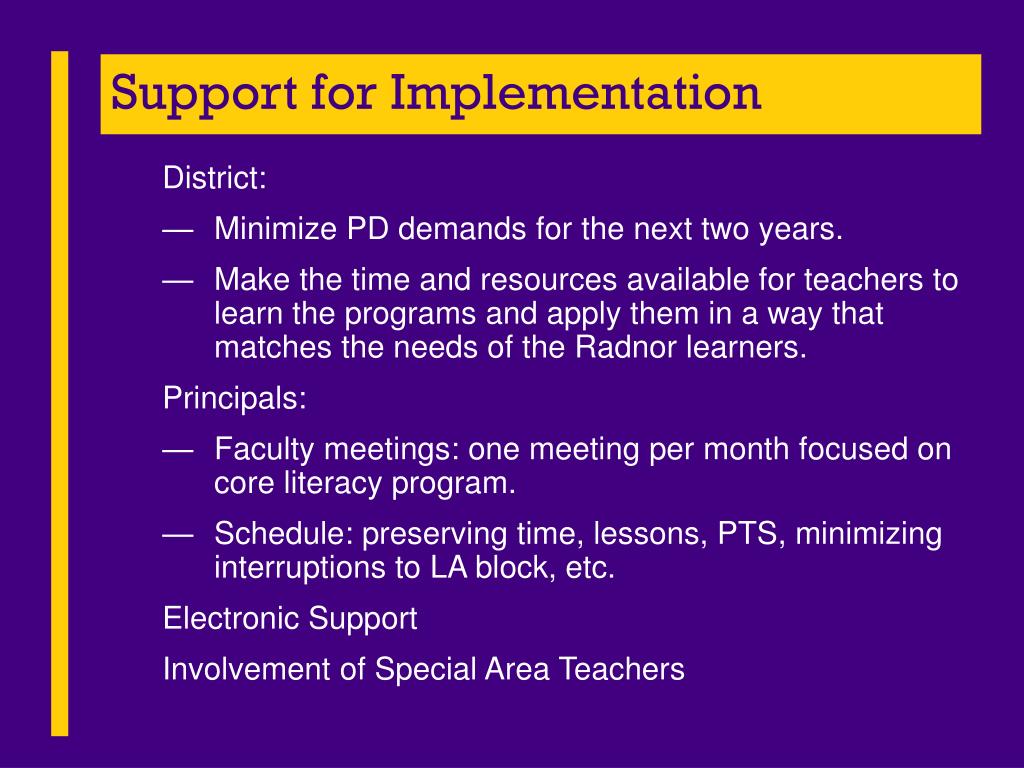 Support for Implementation

District:

— Minimize PD demands for the next two years.

— Make the time and resources available for teachers to learn the programs and apply them in a way that matches the needs of the Radnor learners.

Principals:

— Faculty meetings: one meeting per month focused on core literacy program.

— Schedule: preserving time, lessons, PTS, minimizing interruptions to LA block, etc.

Electronic Support

Involvement of Special Area Teachers